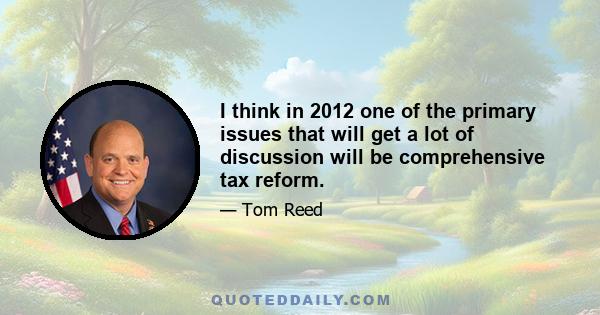 I think in 2012 one of the primary issues that will get a lot of discussion will be comprehensive tax reform.

— Tom Reed

QUOTEDDAILY.COM